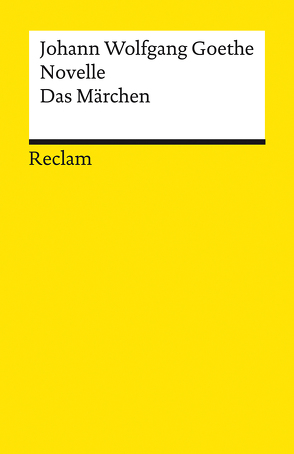 Johann Wolfgang Goethe
Novelle
Das Märchen

Reclam